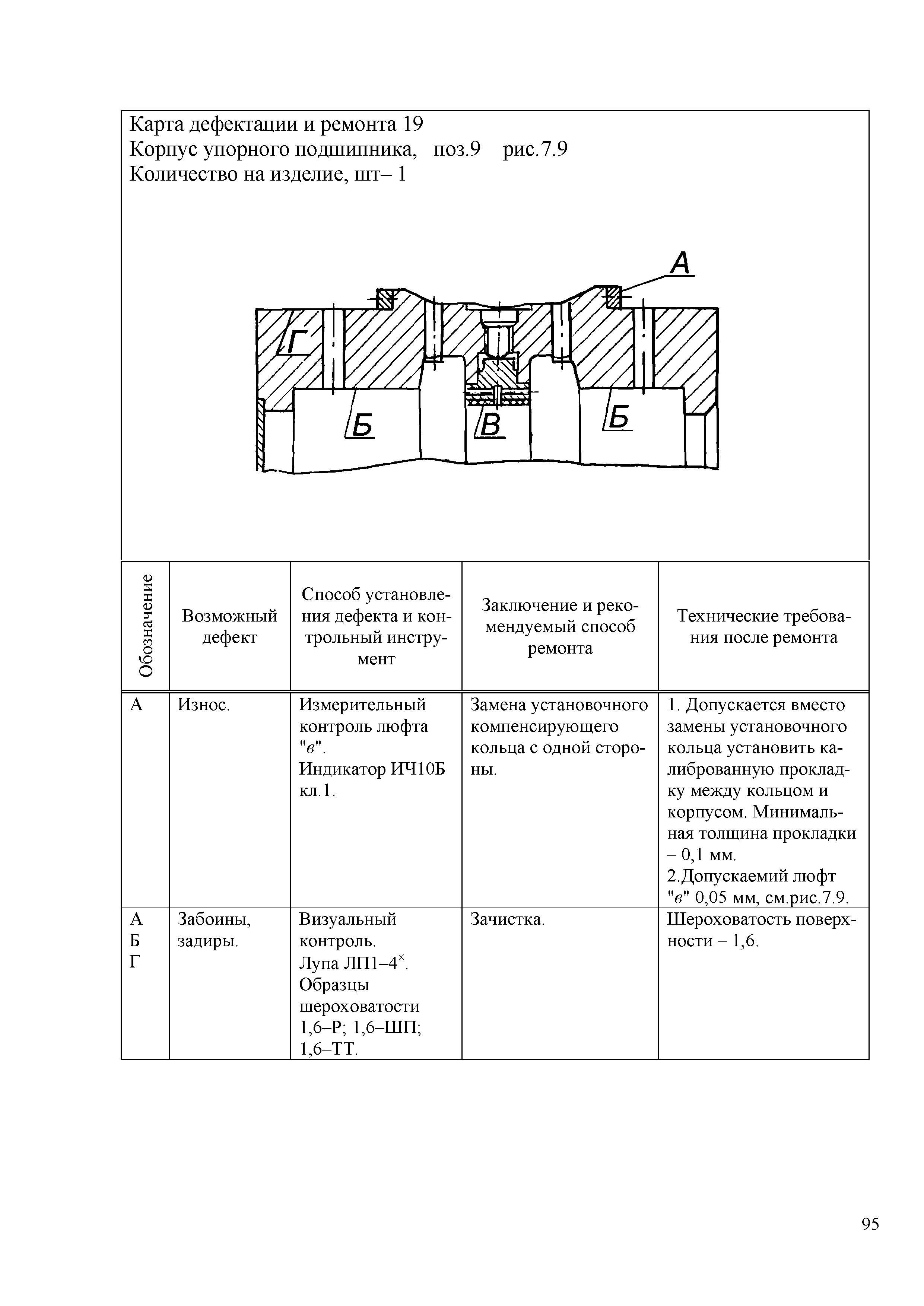 Карта дефектации и ремонта 19
Корпус упорного подшипника, поз.9 рис.7.9
Количество на изделие, шт– 1

А
Г
Б
В
Б

| Обозначение | Возможный дефект | Способ установления дефекта и контрольный инструмент | Заключение и рекомендуемый способ ремонта | Технические требования после ремонта |
|---|---|---|---|---|
| А | Износ. | Измерительный контроль люфта "в". Индикатор ИЧ10Б кл.1. | Замена установочного компенсирующего кольца с одной стороны. | 1. Допускается вместо замены установочного кольца установить калиброванную прокладку между кольцом и корпусом. Минимальная толщина прокладки – 0,1 мм. 2.Допускаемий люфт "в" 0,05 мм, см.рис.7.9. |
| А Б Г | Забоины, задиры. | Визуальный контроль. Лупа ЛП1–4$^{\times}$. Образцы шероховатости 1,6–Р; 1,6–ШП; 1,6–ТТ. | Зачистка. | Шероховатость поверхности – 1,6. |

95